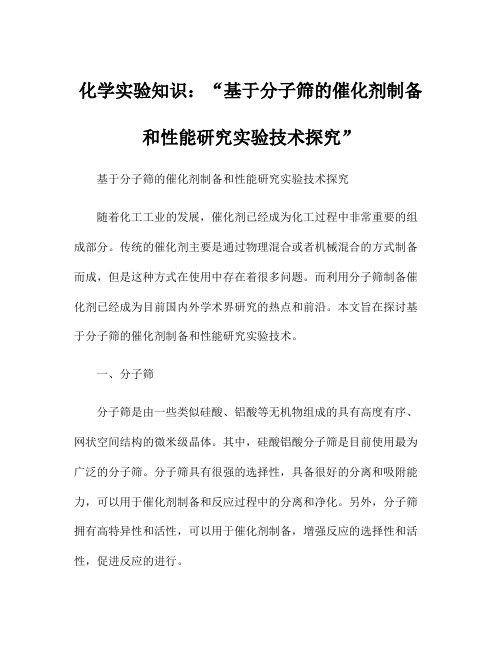 化学实验知识：“基于分子筛的催化剂制备和性能研究实验技术探究”

基于分子筛的催化剂制备和性能研究实验技术探究

随着化工工业的发展，催化剂已经成为化工过程中非常重要的组成部分。传统的催化剂主要是通过物理混合或者机械混合的方式制备而成，但是这种方式在使用中存在着很多问题。而利用分子筛制备催化剂已经成为目前国内外学术界研究的热点和前沿。本文旨在探讨基于分子筛的催化剂制备和性能研究实验技术。

一、分子筛

分子筛是由一些类似硅酸、铝酸等无机物组成的具有高度有序、网状空间结构的微米级晶体。其中，硅酸铝酸分子筛是目前使用最为广泛的分子筛。分子筛具有很强的选择性，具备很好的分离和吸附能力，可以用于催化剂制备和反应过程中的分离和净化。另外，分子筛拥有高特异性和活性，可以用于催化剂制备，增强反应的选择性和活性，促进反应的进行。